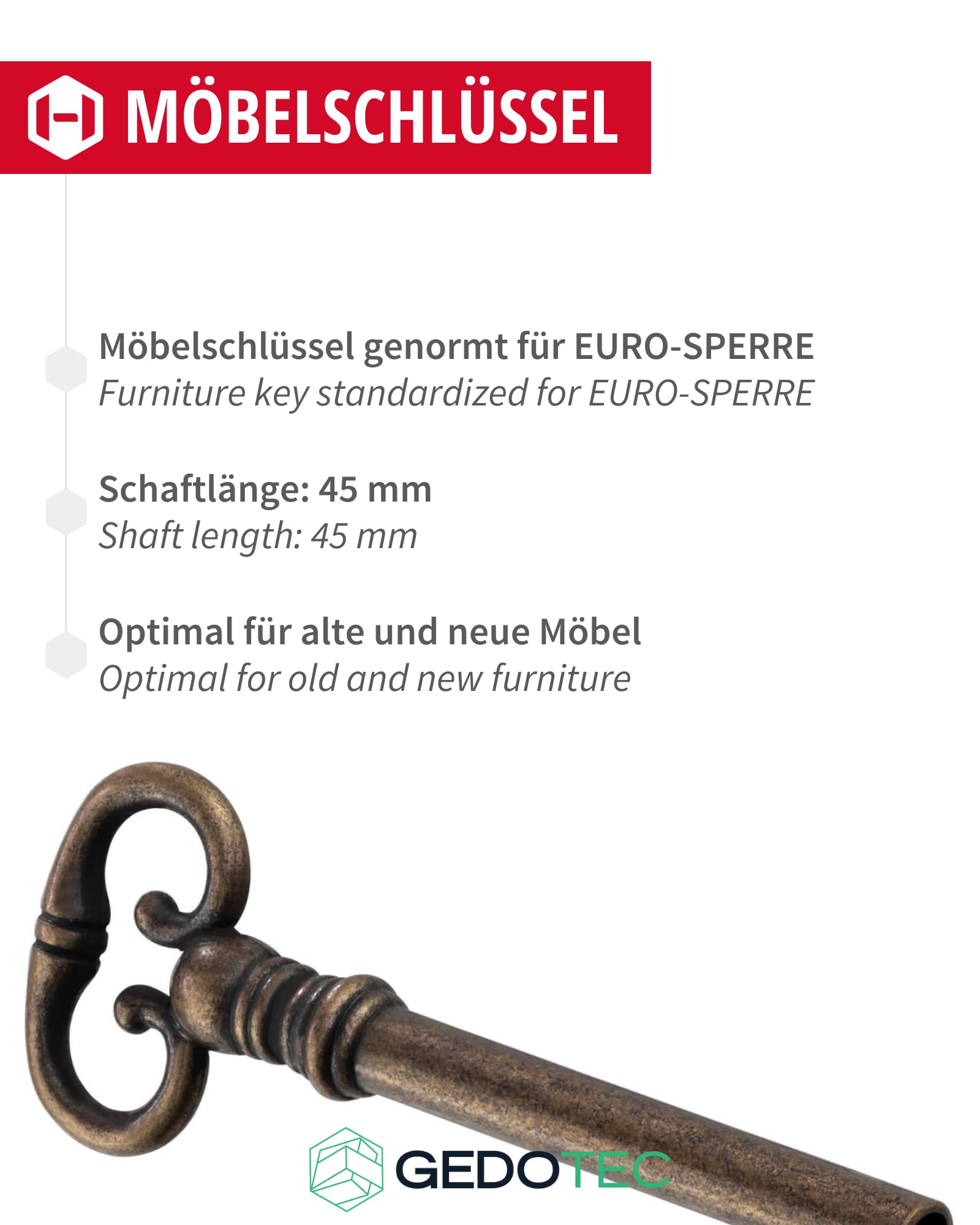 MÖBELSCHLÜSSEL

Möbelschlüssel genormt für EURO-SPERRE
Furniture key standardized for EURO-SPERRE

Schaftlänge: 45 mm
Shaft length: 45 mm

Optimal für alte und neue Möbel
Optimal for old and new furniture

GEDOTEC